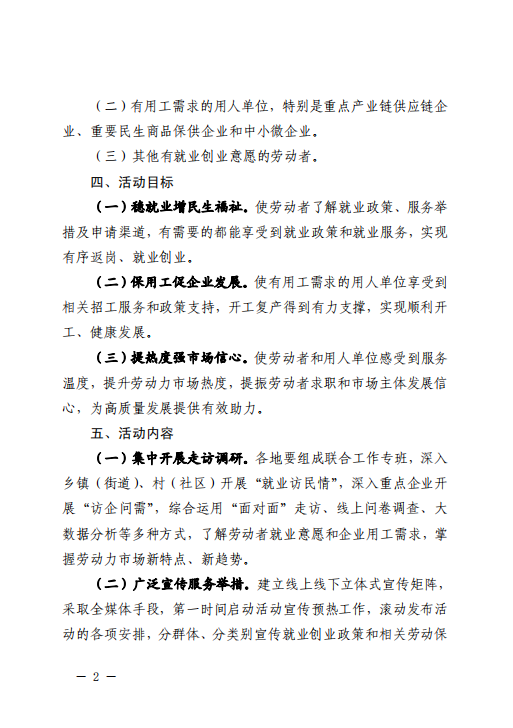 （二）有用工需求的用人单位，特别是重点产业链供应链企业、重要民生商品保供企业和中小微企业。

（三）其他有就业创业意愿的劳动者。

四、活动目标

（一）稳就业增民生福祉。使劳动者了解就业政策、服务举措及申请渠道，有需要的都能享受到就业政策和就业服务，实现有序返岗、就业创业。

（二）保用工促企业发展。使有用工需求的用人单位享受到相关招工服务和政策支持，开工复产得到有力支撑，实现顺利开工、健康发展。

（三）提热度强市场信心。使劳动者和用人单位感受到服务温度，提升劳动力市场热度，提振劳动者求职和市场主体发展信心，为高质量发展提供有效助力。

五、活动内容

（一）集中开展走访调研。各地要组成联合工作专班，深入乡镇（街道）、村（社区）开展“就业访民情”，深入重点企业开展“访企问需”，综合运用“面对面”走访、线上问卷调查、大数据分析等多种方式，了解劳动者就业意愿和企业用工需求，掌握劳动力市场新特点、新趋势。

（二）广泛宣传服务举措。建立线上线下立体式宣传矩阵，采取全媒体手段，第一时间启动活动宣传预热工作，滚动发布活动的各项安排，分群体、分类别宣传就业创业政策和相关劳动保

— 2 —